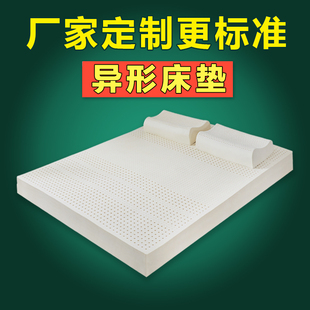 厂家定制更标准

异形床垫